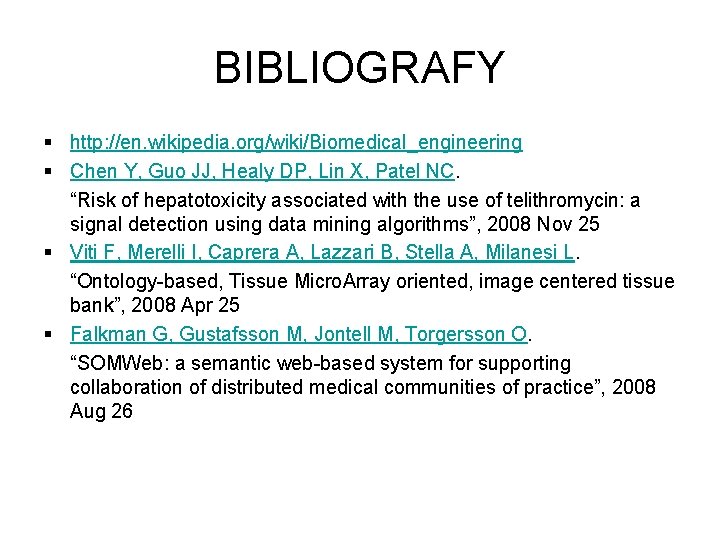 BIBLIOGRAFY

• http://en.wikipedia.org/wiki/Biomedical_engineering

• Chen Y, Guo JJ, Healy DP, Lin X, Patel NC.

"Risk of hepatotoxicity associated with the use of telithromycin: a signal detection using data mining algorithms", 2008 Nov 25

• Viti F, Merelli I, Caprera A, Lazzari B, Stella A, Milanesi L.

"Ontology-based, Tissue MicroArray oriented, image centered tissue bank", 2008 Apr 25

• Falkman G, Gustafsson M, Jontell M, Torgersson O.

"SOMWeb: a semantic web-based system for supporting collaboration of distributed medical communities of practice", 2008 Aug 26